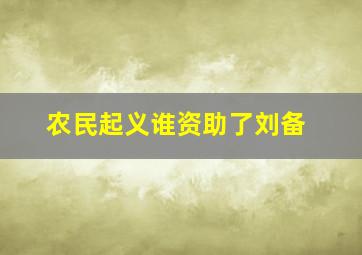 农民起义谁资助了刘备